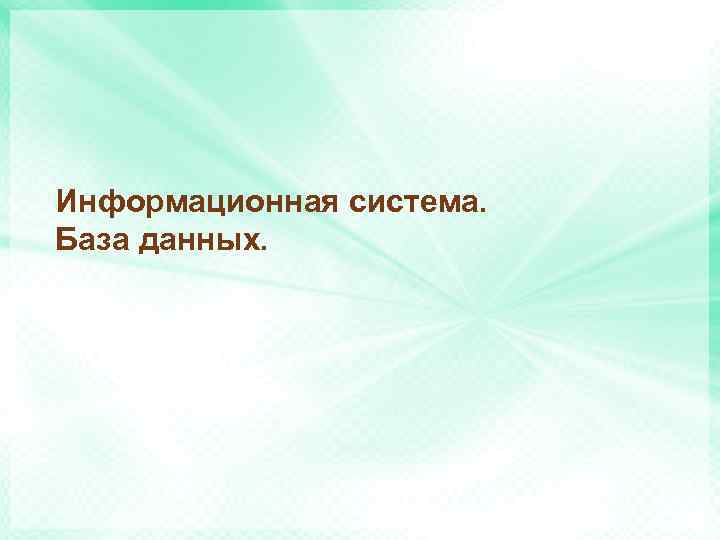 Информационная система.
База данных.